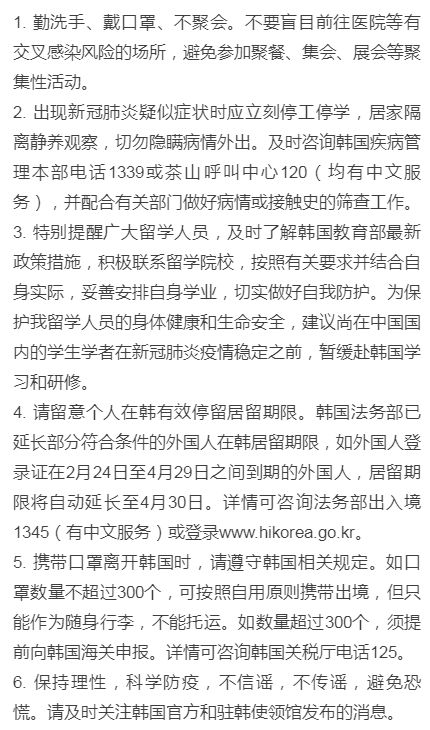 1. 勤洗手、戴口罩、不聚会。不要盲目前往医院等有交叉感染风险的场所，避免参加聚餐、集会、展会等聚集性活动。

2. 出现新冠肺炎疑似症状时应立刻停工停学，居家隔离静养观察，切勿隐瞒病情外出。及时咨询韩国疾病管理本部电话1339或茶山呼叫中心120（均有中文服务），并配合有关部门做好病情或接触史的筛查工作。

3. 特别提醒广大留学人员，及时了解韩国教育部最新政策措施，积极联系留学院校，按照有关要求并结合自身实际，妥善安排自身学业，切实做好自我防护。为保护我留学人员的身体健康和生命安全，建议尚在中国国内的学生学者在新冠肺炎疫情稳定之前，暂缓赴韩国学习和研修。

4. 请留意个人在韩有效停留居留期限。韩国法务部已延长部分符合条件的外国人在韩居留期限，如外国人登录证在2月24日至4月29日之间到期的外国人，居留期限将自动延长至4月30日。详情可咨询法务部出入境1345（有中文服务）或登录www.hikorea.go.kr。

5. 携带口罩离开韩国时，请遵守韩国相关规定。如口罩数量不超过300个，可按照自用原则携带出境，但只能作为随身行李，不能托运。如数量超过300个，须提前向韩国海关申报。详情可咨询韩国关税厅电话125。

6. 保持理性，科学防疫，不信谣，不传谣，避免恐慌。请及时关注韩国官方和驻韩使领馆发布的消息。